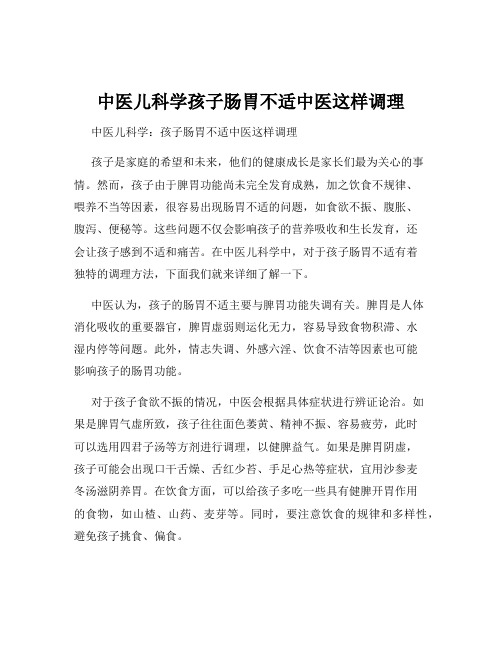 中医儿科学孩子肠胃不适中医这样调理

中医儿科学：孩子肠胃不适中医这样调理

孩子是家庭的希望和未来，他们的健康成长是家长们最为关心的事情。然而，孩子由于脾胃功能尚未完全发育成熟，加之饮食不规律、喂养不当等因素，很容易出现肠胃不适的问题，如食欲不振、腹胀、腹泻、便秘等。这些问题不仅会影响孩子的营养吸收和生长发育，还会让孩子感到不适和痛苦。在中医儿科学中，对于孩子肠胃不适有着独特的调理方法，下面我们就来详细了解一下。

中医认为，孩子的肠胃不适主要与脾胃功能失调有关。脾胃是人体消化吸收的重要器官，脾胃虚弱则运化无力，容易导致食物积滞、水湿内停等问题。此外，情志失调、外感六淫、饮食不洁等因素也可能影响孩子的肠胃功能。

对于孩子食欲不振的情况，中医会根据具体症状进行辨证论治。如果是脾胃气虚所致，孩子往往面色萎黄、精神不振、容易疲劳，此时可以选用四君子汤等方剂进行调理，以健脾益气。如果是脾胃阴虚，孩子可能会出现口干舌燥、舌红少苔、手足心热等症状，宜用沙参麦冬汤滋阴养胃。在饮食方面，可以给孩子多吃一些具有健脾开胃作用的食物，如山楂、山药、麦芽等。同时，要注意饮食的规律和多样性，避免孩子挑食、偏食。